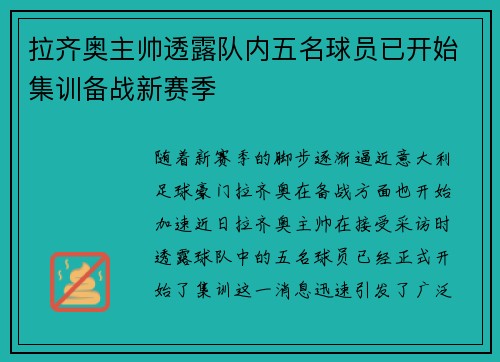 拉齐奥主帅透露队内五名球员已开始集训备战新赛季

随着新赛季的脚步逐渐逼近意大利足球豪门拉齐奥在备战方面也开始加速近日拉齐奥主帅在接受采访时透露球队中的五名球员已经正式开始了集训这一消息迅速引发了广泛